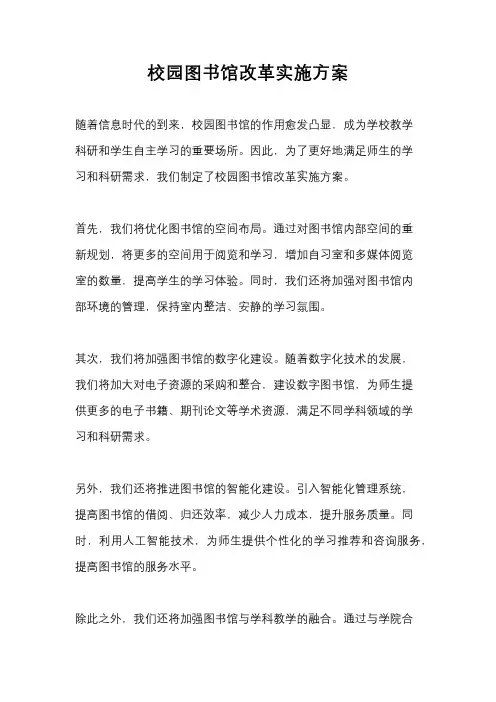 校园图书馆改革实施方案

随着信息时代的到来，校园图书馆的作用愈发凸显，成为学校教学科研和学生自主学习的重要场所。因此，为了更好地满足师生的学习和科研需求，我们制定了校园图书馆改革实施方案。

首先，我们将优化图书馆的空间布局。通过对图书馆内部空间的重新规划，将更多的空间用于阅览和学习，增加自习室和多媒体阅览室的数量，提高学生的学习体验。同时，我们还将加强对图书馆内部环境的管理，保持室内整洁、安静的学习氛围。

其次，我们将加强图书馆的数字化建设。随着数字化技术的发展，我们将加大对电子资源的采购和整合，建设数字图书馆，为师生提供更多的电子书籍、期刊论文等学术资源，满足不同学科领域的学习和科研需求。

另外，我们还将推进图书馆的智能化建设。引入智能化管理系统，提高图书馆的借阅、归还效率，减少人力成本，提升服务质量。同时，利用人工智能技术，为师生提供个性化的学习推荐和咨询服务，提高图书馆的服务水平。

除此之外，我们还将加强图书馆与学科教学的融合。通过与学院合